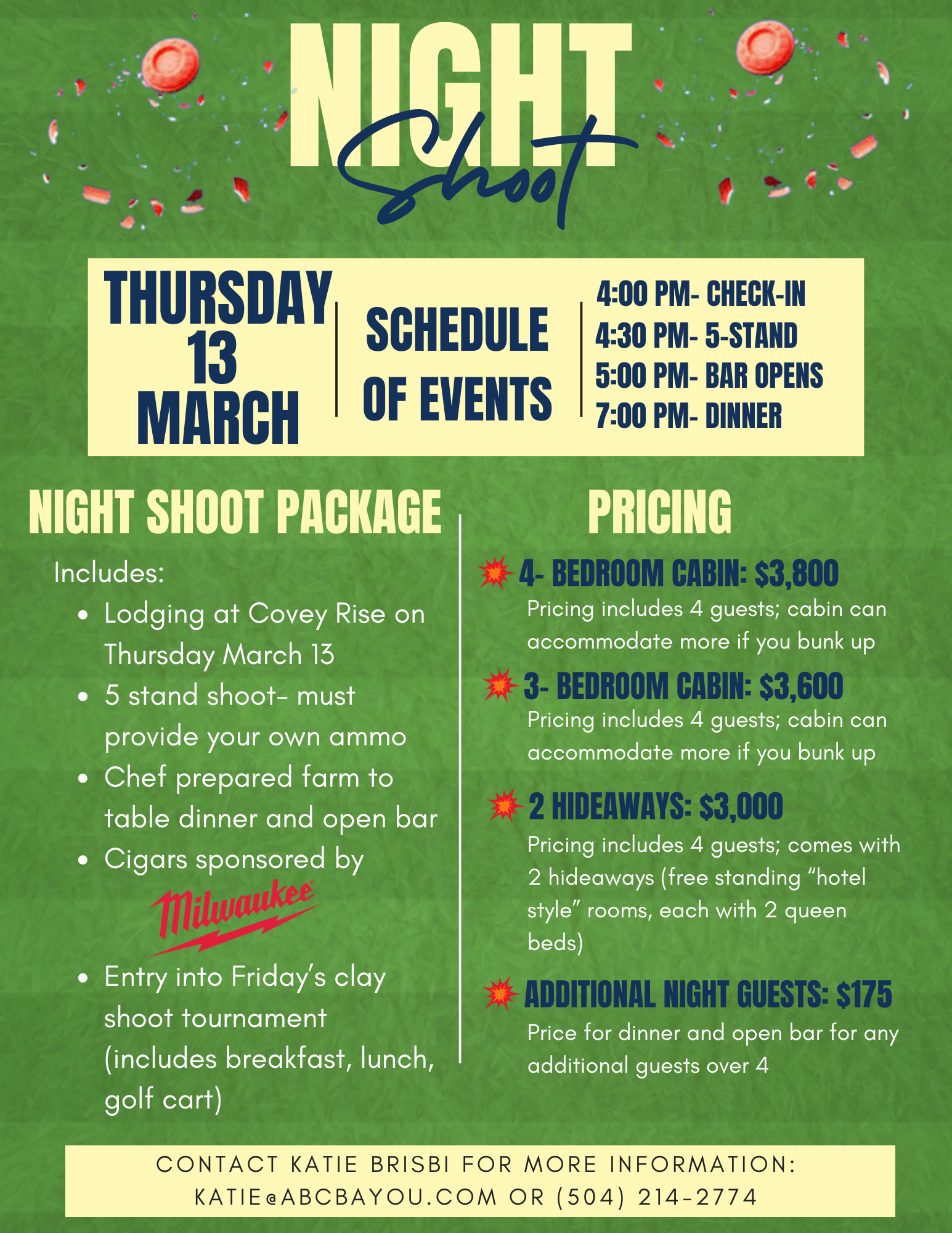 NIGHT Shoot

THURSDAY 13 MARCH

SCHEDULE OF EVENTS

4:00 PM- CHECK-IN
4:30 PM- 5-STAND
5:00 PM- BAR OPENS
7:00 PM- DINNER

NIGHT SHOOT PACKAGE

Includes:
- Lodging at Covey Rise on Thursday March 13
- 5 stand shoot- must provide your own ammo
- Chef prepared farm to table dinner and open bar
- Cigars sponsored by Milwaukee
- Entry into Friday's clay shoot tournament (includes breakfast, lunch, golf cart)

PRICING

4- BEDROOM CABIN: $3,800
Pricing includes 4 guests; cabin can accommodate more if you bunk up

3- BEDROOM CABIN: $3,600
Pricing includes 4 guests; cabin can accommodate more if you bunk up

2 HIDEAWAYS: $3,000
Pricing includes 4 guests; comes with 2 hideaways (free standing "hotel style" rooms, each with 2 queen beds)

ADDITIONAL NIGHT GUESTS: $175
Price for dinner and open bar for any additional guests over 4

CONTACT KATIE BRISBI FOR MORE INFORMATION:
KATIE@ABCBAYOU.COM OR (504) 214-2774